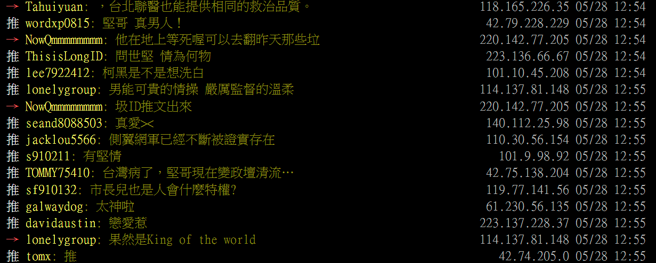 → Tahuiyuan: ，台北聯醫也能提供相同的救治品質。 118.165.226.35 05/28 12:54
推 wordxp0815: 堅哥 真男人！ 42.79.228.229 05/28 12:54
→ NowQmmmmmmmm: 他在地上等死喔可以去翻昨天那些垃 220.142.77.205 05/28 12:54
推 ThisisLongID: 問世堅 情為何物 223.136.66.67 05/28 12:54
推 lee7922412: 柯黑是不是想洗白 101.10.45.208 05/28 12:54
推 lonelygroup: 男能可貴的情操 嚴厲監督的溫柔 114.137.81.148 05/28 12:55
→ NowQmmmmmmmm: 圾ID推文出來 220.142.77.205 05/28 12:55
推 seand8088503: 真愛>< 140.112.25.98 05/28 12:55
推 jacklou5566: 側翼網軍已經不斷被證實存在 110.30.56.154 05/28 12:55
推 s910211: 有堅情 101.9.98.92 05/28 12:55
推 TOMMY75410: 台灣病了，堅哥現在變政壇清流… 42.75.138.204 05/28 12:55
推 sf910132: 市長兒也是人會什麼特權? 119.77.141.56 05/28 12:55
推 galwaydog: 太神啦 61.230.56.135 05/28 12:55
推 davidaustin: 戀愛惹 223.137.228.37 05/28 12:55
→ lonelygroup: 果然是King of the world 114.137.81.148 05/28 12:55
推 tomx: 推 42.74.205.0 05/28 12:55